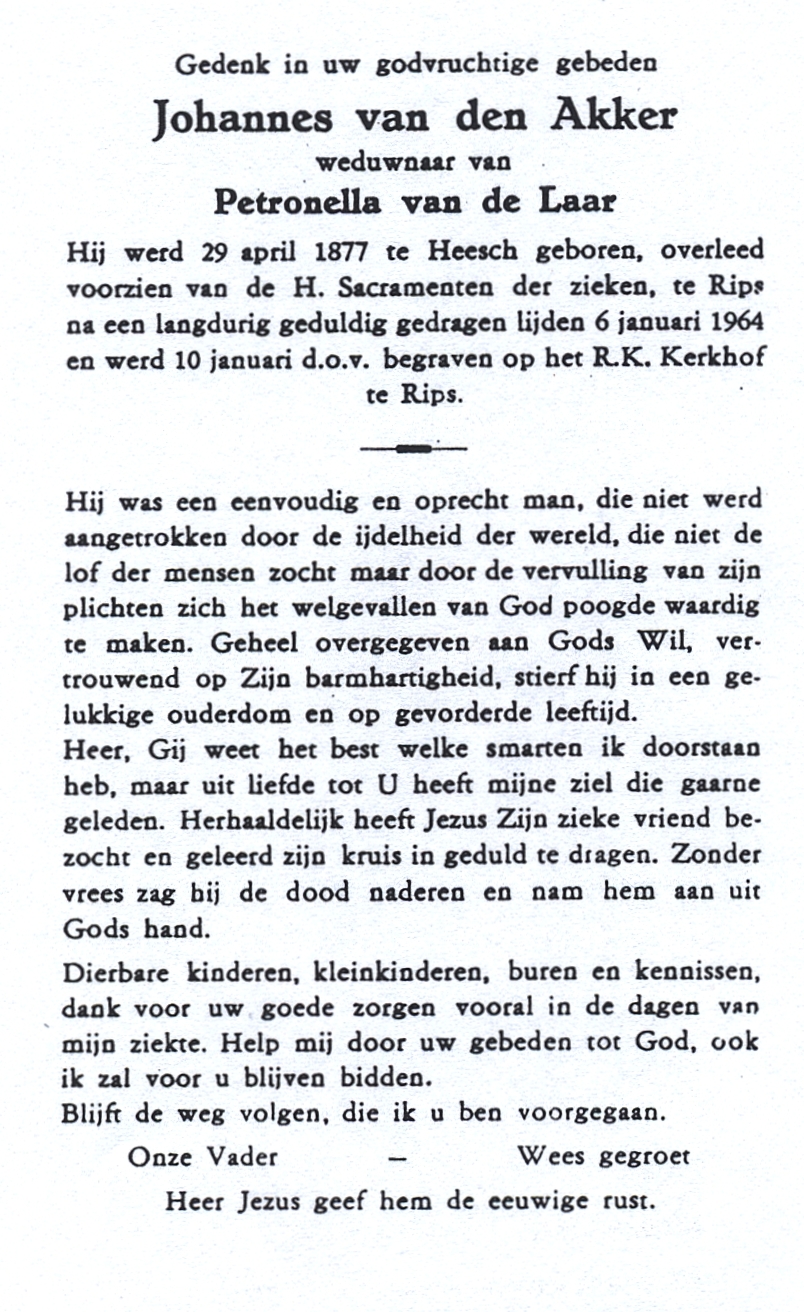 Gedenk in uw godvruchtige gebeden

Johannes van den Akker

weduwnaar van

Petronella van de Laar

Hij werd 29 april 1877 te Heesch geboren, overleed voorzien van de H. Sacramenten der zieken, te Rips na een langdurig geduldig gedragen lijden 6 januari 1964 en werd 10 januari d.o.v. begraven op het R.K. Kerkhof te Rips.

Hij was een eenvoudig en oprecht man, die niet werd aangetrokken door de ijdelheid der wereld, die niet de lof der mensen zocht maar door de vervulling van zijn plichten zich het welgevallen van God poogde waardig te maken. Geheel overgegeven aan Gods Wil, vertrouwend op Zijn barmhartigheid, stierf hij in een gelukkige ouderdom en op gevorderde leeftijd.

Heer, Gij weet het best welke smarten ik doorstaan heb, maar uit liefde tot U heeft mijne ziel die gaarne geleden. Herhaaldelijk heeft Jezus Zijn zieke vriend bezocht en geleerd zijn kruis in geduld te dragen. Zonder vrees zag hij de dood naderen en nam hem aan uit Gods hand.

Dierbare kinderen, kleinkinderen, buren en kennissen, dank voor uw goede zorgen vooral in de dagen van mijn ziekte. Help mij door uw gebeden tot God, ook ik zal voor u blijven bidden.

Blijft de weg volgen, die ik u ben voorgegaan.

Onze Vader — Wees gegroet

Heer Jezus geef hem de eeuwige rust.